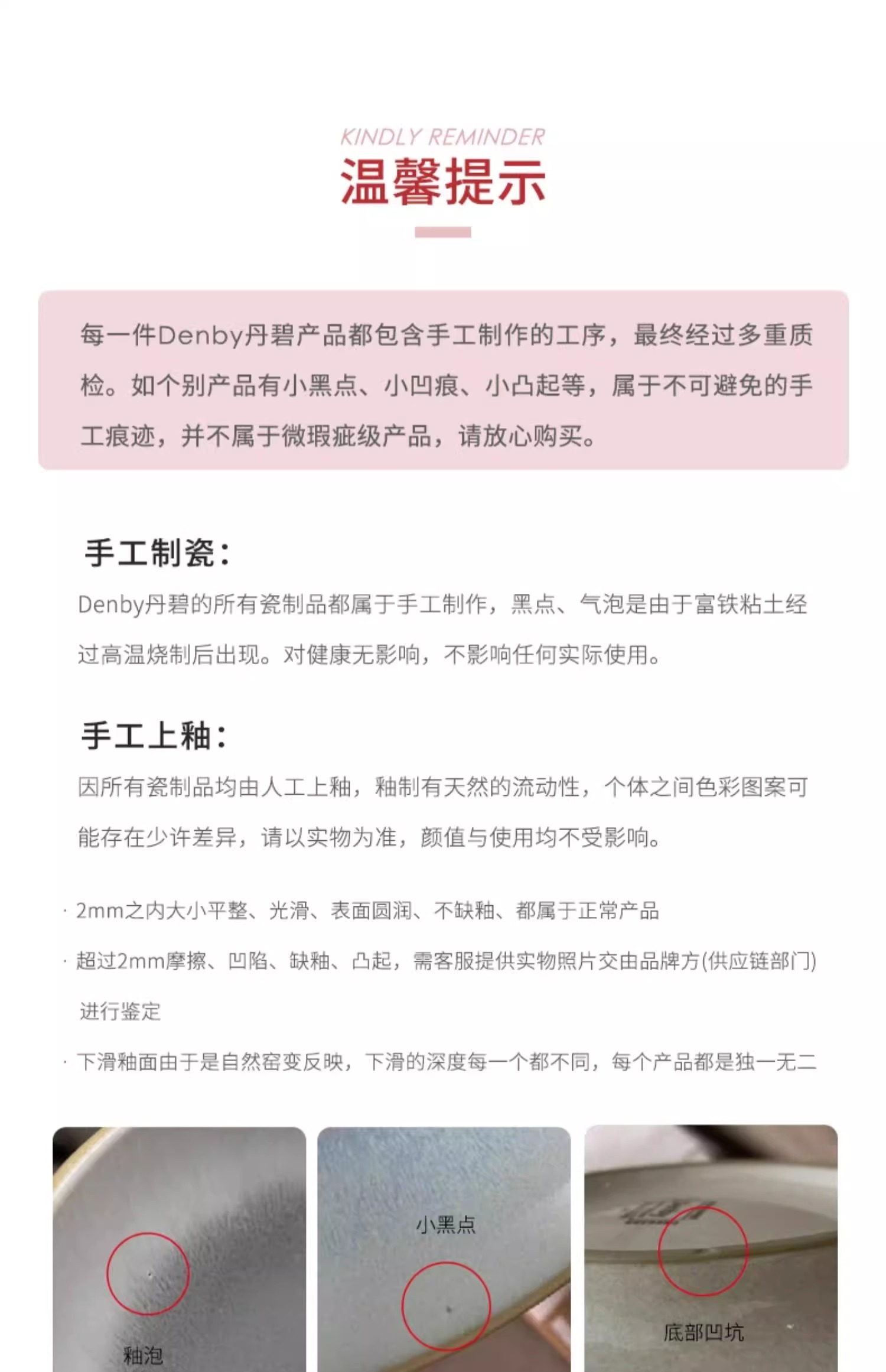 KINDLY REMINDER

温馨提示

每一件Denby丹碧产品都包含手工制作的工序，最终经过多重质检。如个别产品有小黑点、小凹痕、小凸起等，属于不可避免的手工痕迹，并不属于微瑕疵级产品，请放心购买。

手工制瓷：

Denby丹碧的所有瓷制品都属于手工制作，黑点、气泡是由于富铁粘土经过高温烧制后出现。对健康无影响，不影响任何实际使用。

手工上釉：

因所有瓷制品均由人工上釉，釉制有天然的流动性，个体之间色彩图案可能存在少许差异，请以实物为准，颜值与使用均不受影响。

· 2mm之内大小平整、光滑、表面圆润、不缺釉、都属于正常产品

· 超过2mm摩擦、凹陷、缺釉、凸起，需客服提供实物照片交由品牌方(供应链部门)进行鉴定

· 下滑釉面由于是自然窑变反映，下滑的深度每一个都不同，每个产品都是独一无二

釉泡

小黑点

底部凹坑